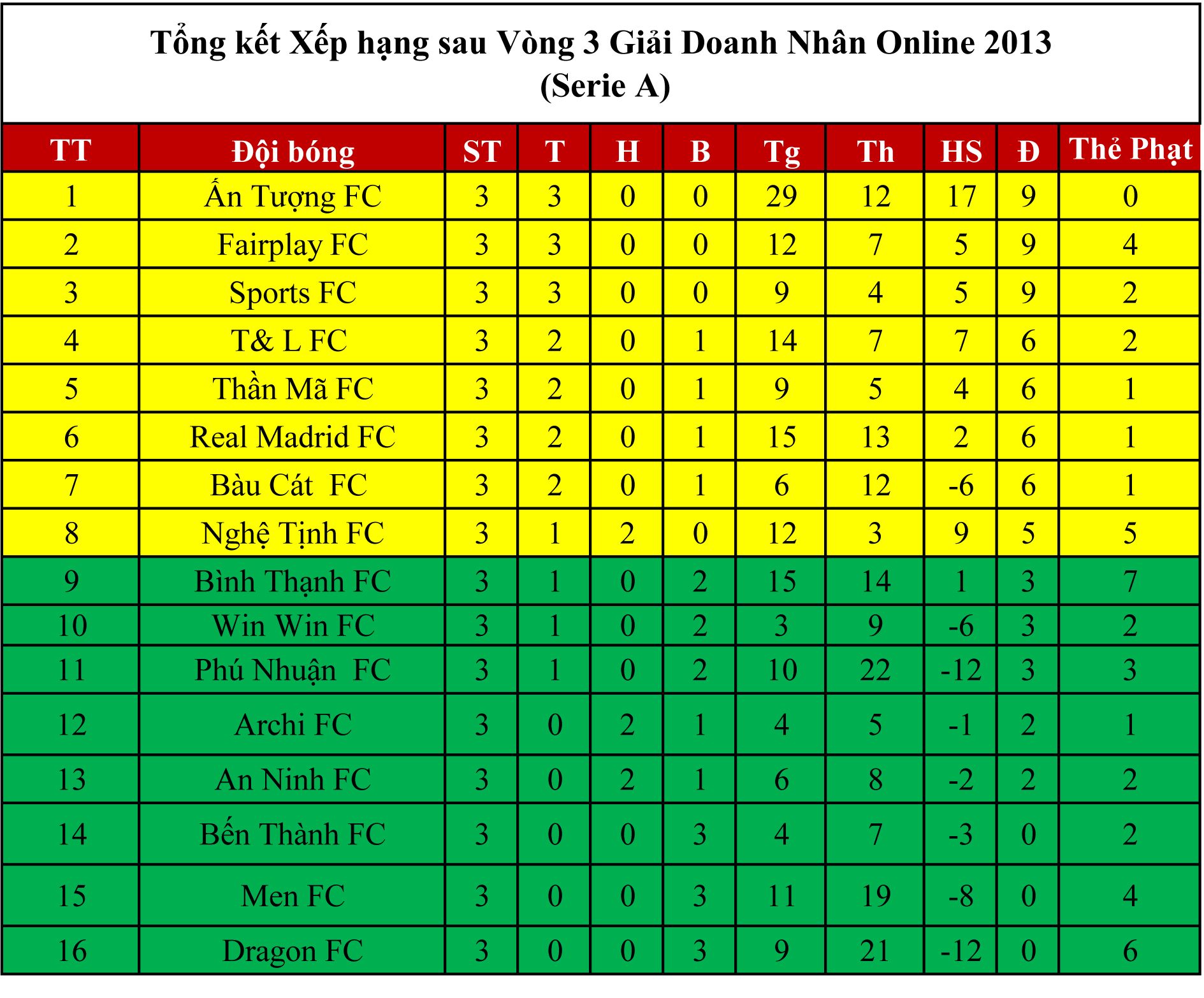 Tổng kết Xếp hạng sau Vòng 3 Giải Doanh Nhân Online 2013
(Serie A)

| TT | Đội bóng | ST | T | H | B | Tg | Th | HS | Đ | Thẻ Phạt |
|---|---|---|---|---|---|---|---|---|---|---|
| 1 | Ấn Tượng FC | 3 | 3 | 0 | 0 | 29 | 12 | 17 | 9 | 0 |
| 2 | Fairplay FC | 3 | 3 | 0 | 0 | 12 | 7 | 5 | 9 | 4 |
| 3 | Sports FC | 3 | 3 | 0 | 0 | 9 | 4 | 5 | 9 | 2 |
| 4 | T& L FC | 3 | 2 | 0 | 1 | 14 | 7 | 7 | 6 | 2 |
| 5 | Thần Mã FC | 3 | 2 | 0 | 1 | 9 | 5 | 4 | 6 | 1 |
| 6 | Real Madrid FC | 3 | 2 | 0 | 1 | 15 | 13 | 2 | 6 | 1 |
| 7 | Bàu Cát FC | 3 | 2 | 0 | 1 | 6 | 12 | -6 | 6 | 1 |
| 8 | Nghệ Tịnh FC | 3 | 1 | 2 | 0 | 12 | 3 | 9 | 5 | 5 |
| 9 | Bình Thạnh FC | 3 | 1 | 0 | 2 | 15 | 14 | 1 | 3 | 7 |
| 10 | Win Win FC | 3 | 1 | 0 | 2 | 3 | 9 | -6 | 3 | 2 |
| 11 | Phú Nhuận FC | 3 | 1 | 0 | 2 | 10 | 22 | -12 | 3 | 3 |
| 12 | Archi FC | 3 | 0 | 2 | 1 | 4 | 5 | -1 | 2 | 1 |
| 13 | An Ninh FC | 3 | 0 | 2 | 1 | 6 | 8 | -2 | 2 | 2 |
| 14 | Bến Thành FC | 3 | 0 | 0 | 3 | 4 | 7 | -3 | 0 | 2 |
| 15 | Men FC | 3 | 0 | 0 | 3 | 11 | 19 | -8 | 0 | 4 |
| 16 | Dragon FC | 3 | 0 | 0 | 3 | 9 | 21 | -12 | 0 | 6 |